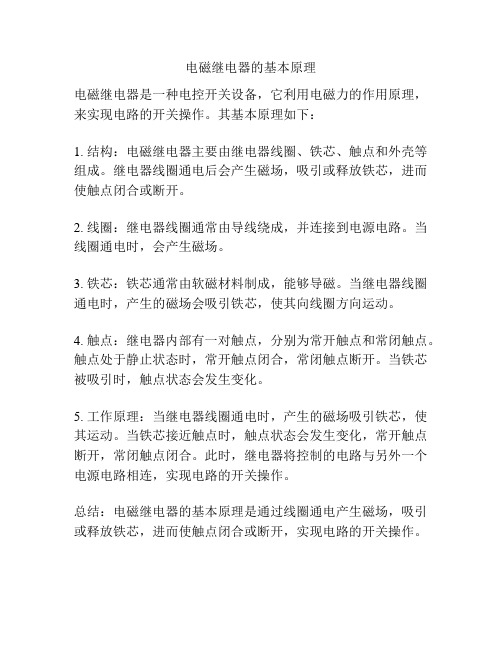 电磁继电器的基本原理

电磁继电器是一种电控开关设备，它利用电磁力的作用原理，来实现电路的开关操作。其基本原理如下：

1. 结构：电磁继电器主要由继电器线圈、铁芯、触点和外壳等组成。继电器线圈通电后会产生磁场，吸引或释放铁芯，进而使触点闭合或断开。

2. 线圈：继电器线圈通常由导线绕成，并连接到电源电路。当线圈通电时，会产生磁场。

3. 铁芯：铁芯通常由软磁材料制成，能够导磁。当继电器线圈通电时，产生的磁场会吸引铁芯，使其向线圈方向运动。

4. 触点：继电器内部有一对触点，分别为常开触点和常闭触点。触点处于静止状态时，常开触点闭合，常闭触点断开。当铁芯被吸引时，触点状态会发生变化。

5. 工作原理：当继电器线圈通电时，产生的磁场吸引铁芯，使其运动。当铁芯接近触点时，触点状态会发生变化，常开触点断开，常闭触点闭合。此时，继电器将控制的电路与另外一个电源电路相连，实现电路的开关操作。

总结：电磁继电器的基本原理是通过线圈通电产生磁场，吸引或释放铁芯，进而使触点闭合或断开，实现电路的开关操作。